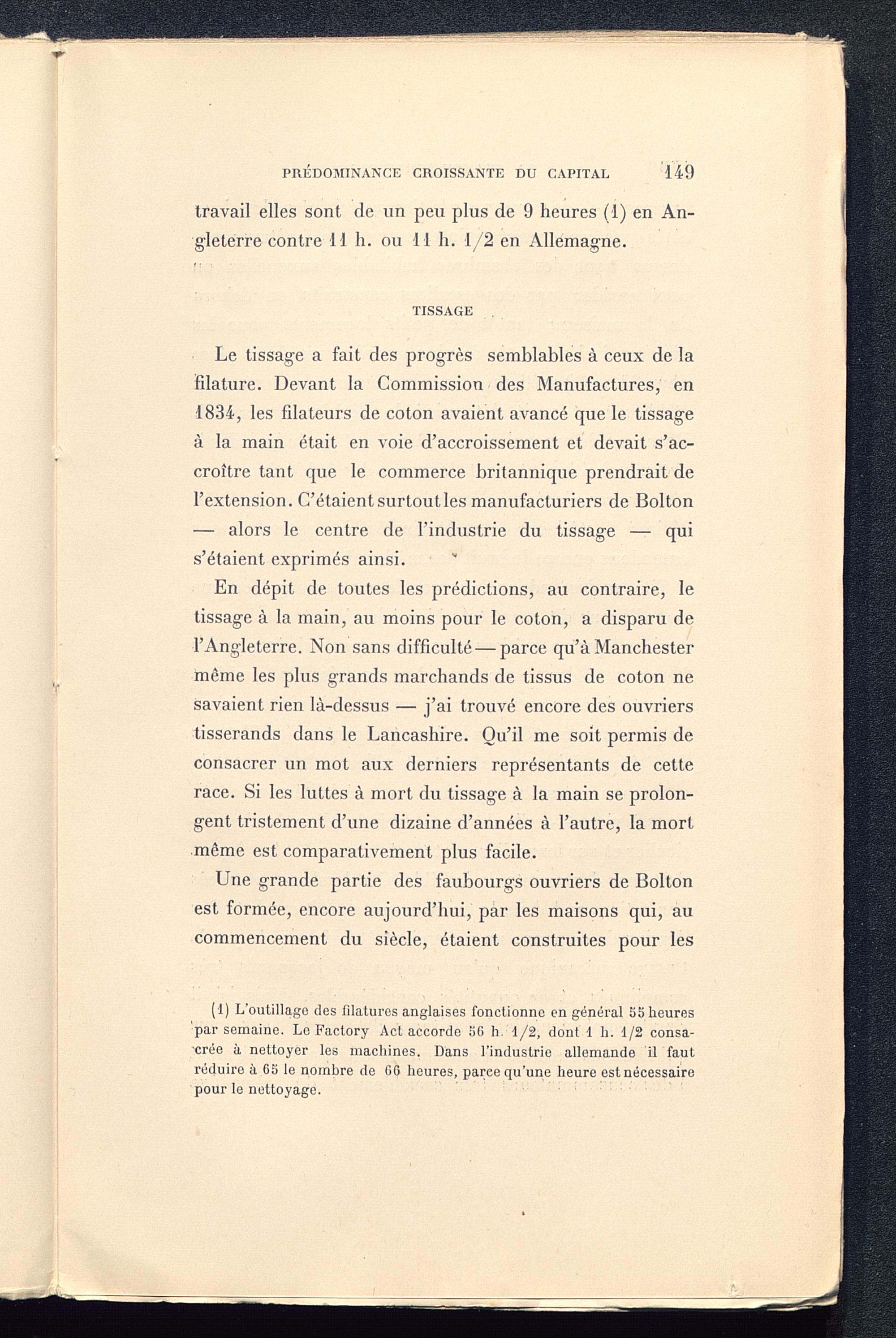 PRÉDOMINANCE CROISSANTE DU CAPITAL 149

travail elles sont de un peu plus de 9 heures (1) en Angleterre contre 11 h. ou 11 h. 1/2 en Allemagne.

TISSAGE

Le tissage a fait des progrès semblables à ceux de la filature. Devant la Commission des Manufactures, en 1834, les filateurs de coton avaient avancé que le tissage à la main était en voie d'accroissement et devait s'accroître tant que le commerce britannique prendrait de l'extension. C'étaient surtout les manufacturiers de Bolton — alors le centre de l'industrie du tissage — qui s'étaient exprimés ainsi.

En dépit de toutes les prédictions, au contraire, le tissage à la main, au moins pour le coton, a disparu de l'Angleterre. Non sans difficulté — parce qu'à Manchester même les plus grands marchands de tissus de coton ne savaient rien là-dessus — j'ai trouvé encore des ouvriers tisserands dans le Lancashire. Qu'il me soit permis de consacrer un mot aux derniers représentants de cette race. Si les luttes à mort du tissage à la main se prolongent tristement d'une dizaine d'années à l'autre, la mort même est comparativement plus facile.

Une grande partie des faubourgs ouvriers de Bolton est formée, encore aujourd'hui, par les maisons qui, au commencement du siècle, étaient construites pour les

(1) L'outillage des filatures anglaises fonctionne en général 55 heures par semaine. Le Factory Act accorde 56 h. 1/2, dont 1 h. 1/2 consacrée à nettoyer les machines. Dans l'industrie allemande il faut réduire à 65 le nombre de 66 heures, parce qu'une heure est nécessaire pour le nettoyage.